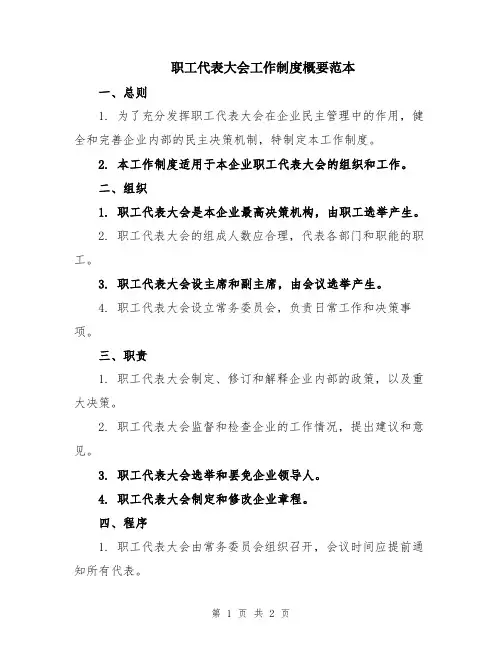 职工代表大会工作制度概要范本

一、总则

1. 为了充分发挥职工代表大会在企业民主管理中的作用，健全和完善企业内部的民主决策机制，特制定本工作制度。

2. 本工作制度适用于本企业职工代表大会的组织和工作。

二、组织

1. 职工代表大会是本企业最高决策机构，由职工选举产生。

2. 职工代表大会的组成人数应合理，代表各部门和职能的职工。

3. 职工代表大会设主席和副主席，由会议选举产生。

4. 职工代表大会设立常务委员会，负责日常工作和决策事项。

三、职责

1. 职工代表大会制定、修订和解释企业内部的政策，以及重大决策。

2. 职工代表大会监督和检查企业的工作情况，提出建议和意见。

3. 职工代表大会选举和罢免企业领导人。

4. 职工代表大会制定和修改企业章程。

四、程序

1. 职工代表大会由常务委员会组织召开，会议时间应提前通知所有代表。

第 1 页 共 2 页